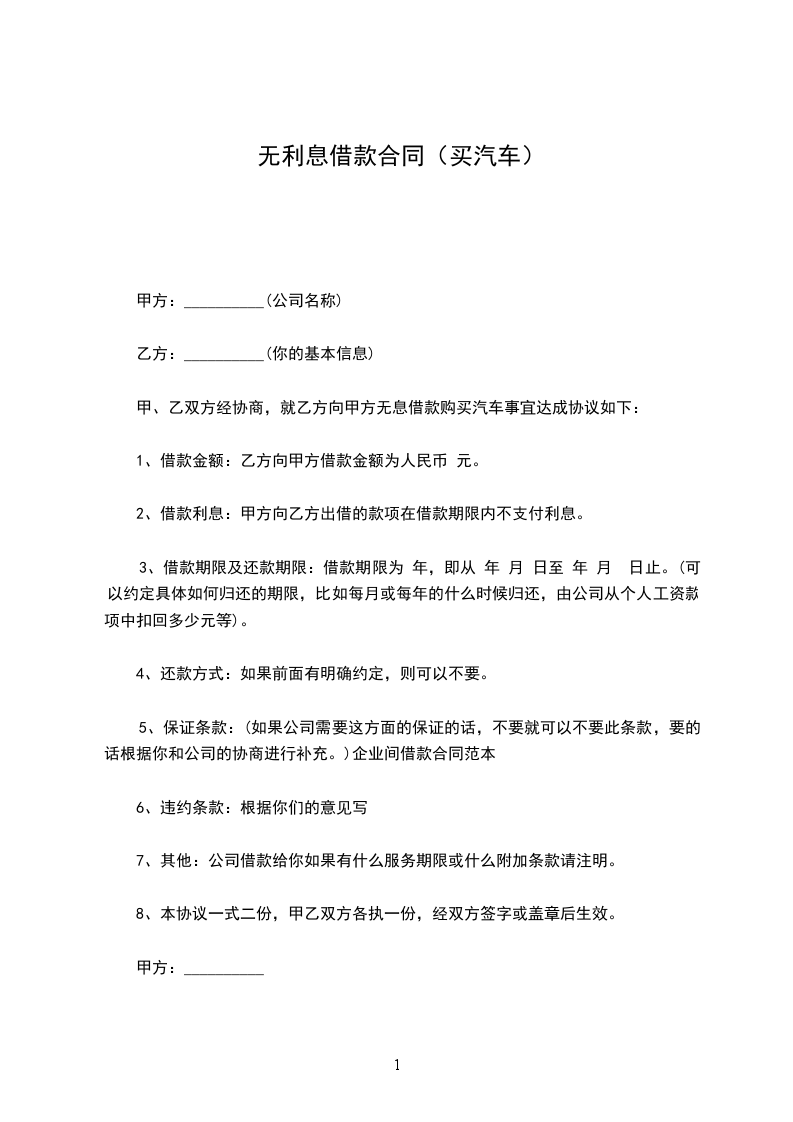 无利息借款合同（买汽车）

甲方：__________(公司名称)

乙方：__________(你的基本信息)

甲、乙双方经协商，就乙方向甲方无息借款购买汽车事宜达成协议如下：

1、借款金额：乙方向甲方借款金额为人民币 元。

2、借款利息：甲方向乙方出借的款项在借款期限内不支付利息。

3、借款期限及还款期限：借款期限为 年，即从 年 月 日至 年 月 日止。(可以约定具体如何归还的期限，比如每月或每年的什么时候归还，由公司从个人工资款项中扣回多少元等)。

4、还款方式：如果前面有明确约定，则可以不要。

5、保证条款：(如果公司需要这方面的保证的话，不要就可以不要此条款，要的话根据你和公司的协商进行补充。)企业间借款合同范本

6、违约条款：根据你们的意见写

7、其他：公司借款给你如果有什么服务期限或什么附加条款请注明。

8、本协议一式二份，甲乙双方各执一份，经双方签字或盖章后生效。

甲方：__________

1